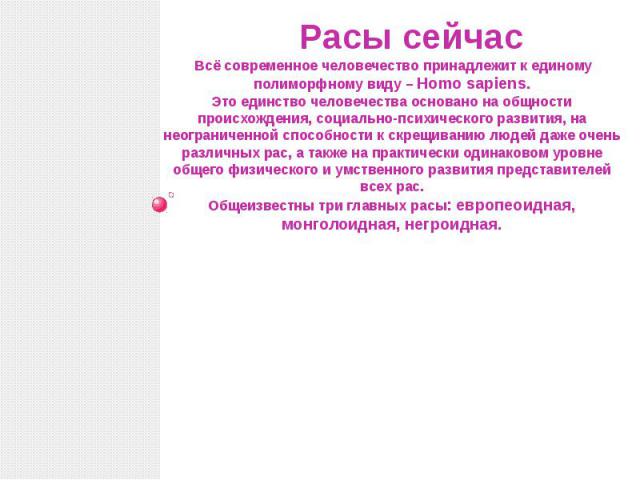 Расы сейчас

Всё современное человечество принадлежит к единому полиморфному виду – Homo sapiens.
Это единство человечества основано на общности происхождения, социально-психического развития, на неограниченной способности к скрещиванию людей даже очень различных рас, а также на практически одинаковом уровне общего физического и умственного развития представителей всех рас.

Общеизвестны три главных расы: европеоидная, монголоидная, негроидная.